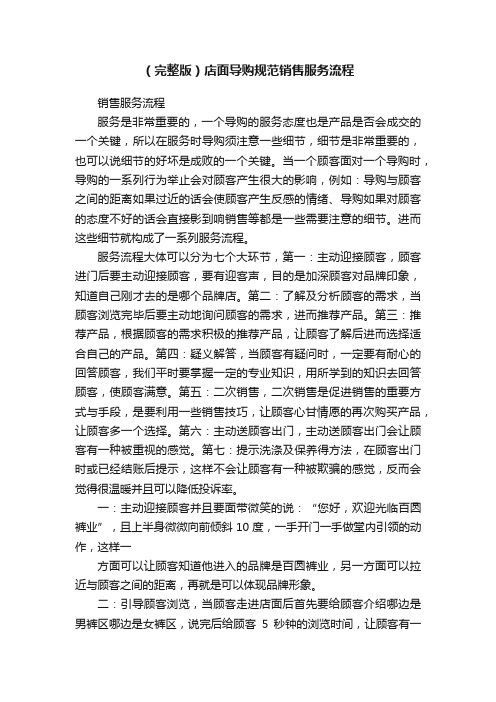 （完整版）店面导购规范销售服务流程

销售服务流程

服务是非常重要的，一个导购的服务态度也是产品是否会成交的一个关键，所以在服务时导购须注意一些细节，细节是非常重要的，也可以说细节的好坏是成败的一个关键。当一个顾客面对一个导购时，导购的一系列行为举止会对顾客产生很大的影响，例如：导购与顾客之间的距离如果过近的话会使顾客产生反感的情绪、导购如果对顾客的态度不好的话会直接影到响销售等都是一些需要注意的细节。进而这些细节就构成了一系列服务流程。

服务流程大体可以分为七个大环节，第一：主动迎接顾客，顾客进门后要主动迎接顾客，要有迎客声，目的是加深顾客对品牌印象，知道自己刚才去的是哪个品牌店。第二：了解及分析顾客的需求，当顾客浏览完毕后要主动地询问顾客的需求，进而推荐产品。第三：推荐产品，根据顾客的需求积极的推荐产品，让顾客了解后进而选择适合自己的产品。第四：疑义解答，当顾客有疑问时，一定要有耐心的回答顾客，我们平时要掌握一定的专业知识，用所学到的知识去回答顾客，使顾客满意。第五：二次销售，二次销售是促进销售的重要方式与手段，是要利用一些销售技巧，让顾客心甘情愿的再次购买产品，让顾客多一个选择。第六：主动送顾客出门，主动送顾客出门会让顾客有一种被重视的感觉。第七：提示洗涤及保养得方法，在顾客出门时或已经结账后提示，这样不会让顾客有一种被欺骗的感觉，反而会觉得很温暖并且可以降低投诉率。

一：主动迎接顾客并且要面带微笑的说：“您好，欢迎光临百圆裤业”，且上半身微微向前倾斜 10 度，一手开门一手做堂内引领的动作，这样一

方面可以让顾客知道他进入的品牌是百圆裤业，另一方面可以拉近与顾客之间的距离，再就是可以体现品牌形象。

二：引导顾客浏览，当顾客走进店面后首先要给顾客介绍哪边是男裤区哪边是女裤区，说完后给顾客 5 秒钟的浏览时间，让顾客有一